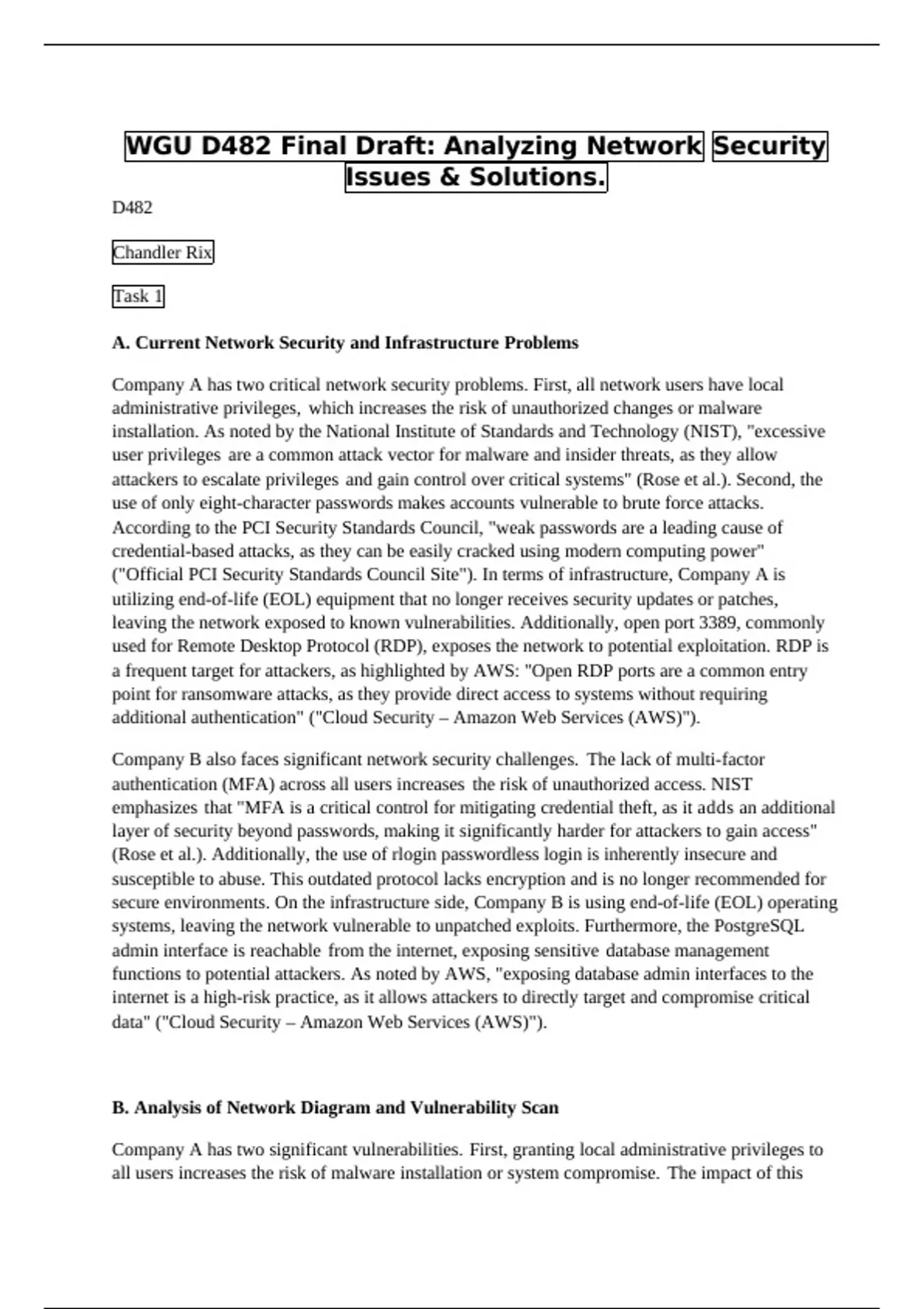 WGU D482 Final Draft: Analyzing Network Security Issues & Solutions.

D482

Chandler Rix

Task 1

A. Current Network Security and Infrastructure Problems

Company A has two critical network security problems. First, all network users have local administrative privileges, which increases the risk of unauthorized changes or malware installation. As noted by the National Institute of Standards and Technology (NIST), "excessive user privileges are a common attack vector for malware and insider threats, as they allow attackers to escalate privileges and gain control over critical systems" (Rose et al.). Second, the use of only eight-character passwords makes accounts vulnerable to brute force attacks. According to the PCI Security Standards Council, "weak passwords are a leading cause of credential-based attacks, as they can be easily cracked using modern computing power" ("Official PCI Security Standards Council Site"). In terms of infrastructure, Company A is utilizing end-of-life (EOL) equipment that no longer receives security updates or patches, leaving the network exposed to known vulnerabilities. Additionally, open port 3389, commonly used for Remote Desktop Protocol (RDP), exposes the network to potential exploitation. RDP is a frequent target for attackers, as highlighted by AWS: "Open RDP ports are a common entry point for ransomware attacks, as they provide direct access to systems without requiring additional authentication" ("Cloud Security – Amazon Web Services (AWS)").

Company B also faces significant network security challenges. The lack of multi-factor authentication (MFA) across all users increases the risk of unauthorized access. NIST emphasizes that "MFA is a critical control for mitigating credential theft, as it adds an additional layer of security beyond passwords, making it significantly harder for attackers to gain access" (Rose et al.). Additionally, the use of rlogin passwordless login is inherently insecure and susceptible to abuse. This outdated protocol lacks encryption and is no longer recommended for secure environments. On the infrastructure side, Company B is using end-of-life (EOL) operating systems, leaving the network vulnerable to unpatched exploits. Furthermore, the PostgreSQL admin interface is reachable from the internet, exposing sensitive database management functions to potential attackers. As noted by AWS, "exposing database admin interfaces to the internet is a high-risk practice, as it allows attackers to directly target and compromise critical data" ("Cloud Security – Amazon Web Services (AWS)").

B. Analysis of Network Diagram and Vulnerability Scan

Company A has two significant vulnerabilities. First, granting local administrative privileges to all users increases the risk of malware installation or system compromise. The impact of this